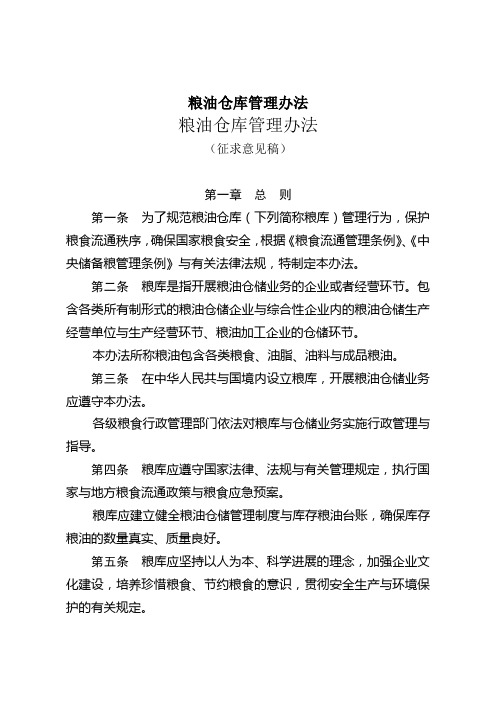 粮油仓库管理办法

粮油仓库管理办法

（征求意见稿）

第一章 总 则

第一条 为了规范粮油仓库（下列简称粮库）管理行为，保护粮食流通秩序，确保国家粮食安全，根据《粮食流通管理条例》、《中央储备粮管理条例》与有关法律法规，特制定本办法。

第二条 粮库是指开展粮油仓储业务的企业或者经营环节。包含各类所有制形式的粮油仓储企业与综合性企业内的粮油仓储生产经营单位与生产经营环节、粮油加工企业的仓储环节。

本办法所称粮油包含各类粮食、油脂、油料与成品粮油。

第三条 在中华人民共与国境内设立粮库，开展粮油仓储业务应遵守本办法。

各级粮食行政管理部门依法对粮库与仓储业务实施行政管理与指导。

第四条 粮库应遵守国家法律、法规与有关管理规定，执行国家与地方粮食流通政策与粮食应急预案。

粮库应建立健全粮油仓储管理制度与库存粮油台账，确保库存粮油的数量真实、质量良好。

第五条 粮库应坚持以人为本、科学进展的理念，加强企业文化建设，培养珍惜粮食、节约粮食的意识，贯彻安全生产与环境保护的有关规定。